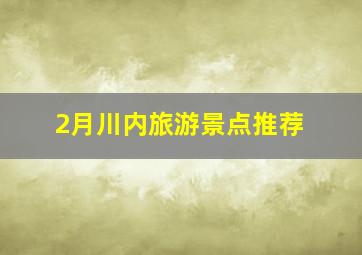 2月川内旅游景点推荐